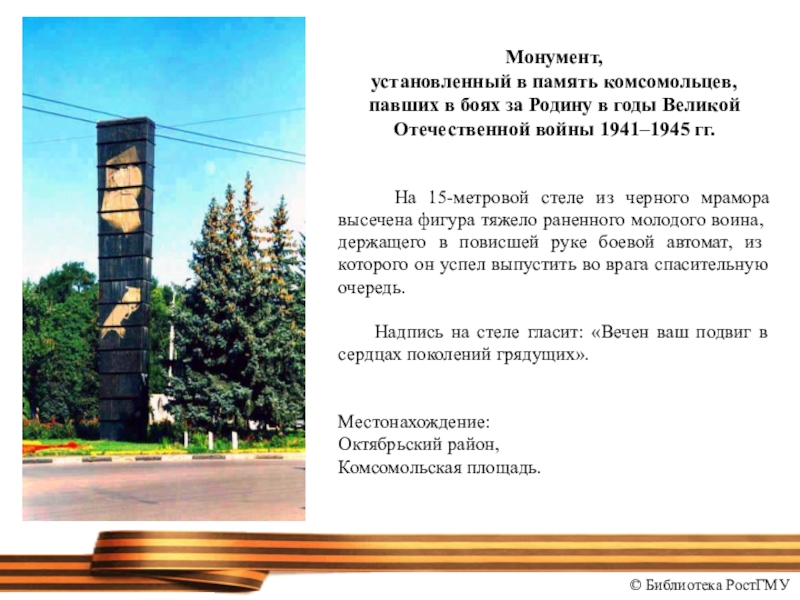 Монумент,
установленный в память комсомольцев, павших в боях за Родину в годы Великой Отечественной войны 1941–1945 гг.

На 15-метровой стеле из черного мрамора высечена фигура тяжело раненного молодого воина, держащего в повисшей руке боевой автомат, из которого он успел выпустить во врага спасительную очередь.

Надпись на стеле гласит: «Вечен ваш подвиг в сердцах поколений грядущих».

Местонахождение:
Октябрьский район,
Комсомольская площадь.

© Библиотека РостГМУ